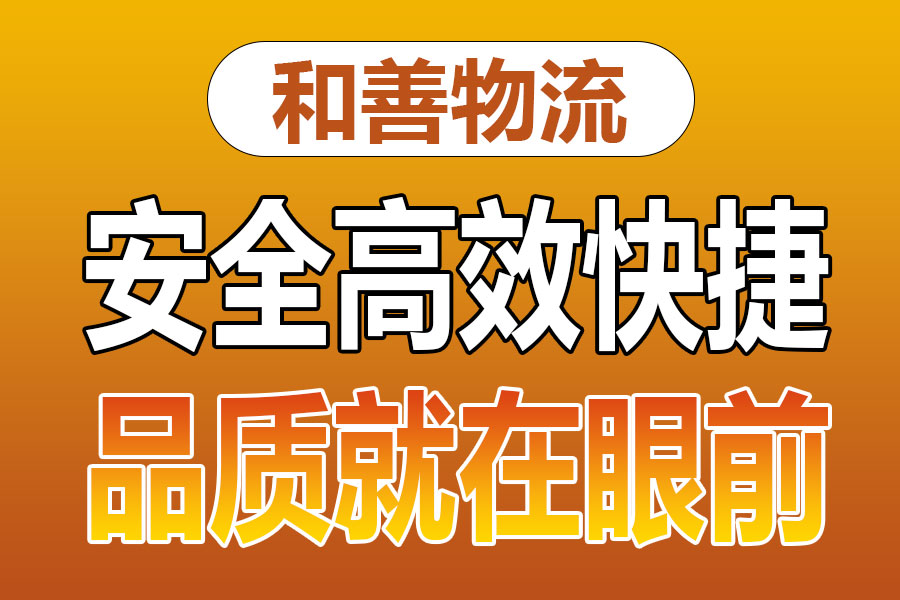 和善物流

安全高效快捷

品质就在眼前